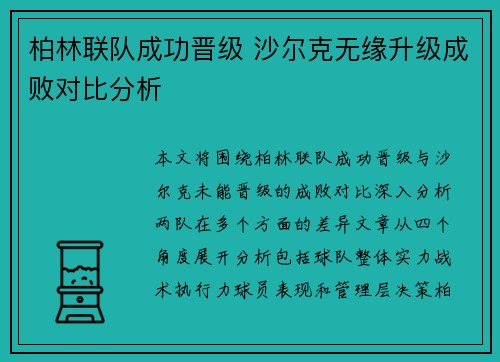 柏林联队成功晋级 沙尔克无缘升级成败对比分析

本文将围绕柏林联队成功晋级与沙尔克未能晋级的成败对比深入分析两队在多个方面的差异文章从四个角度展开分析包括球队整体实力战术执行力球员表现和管理层决策柏